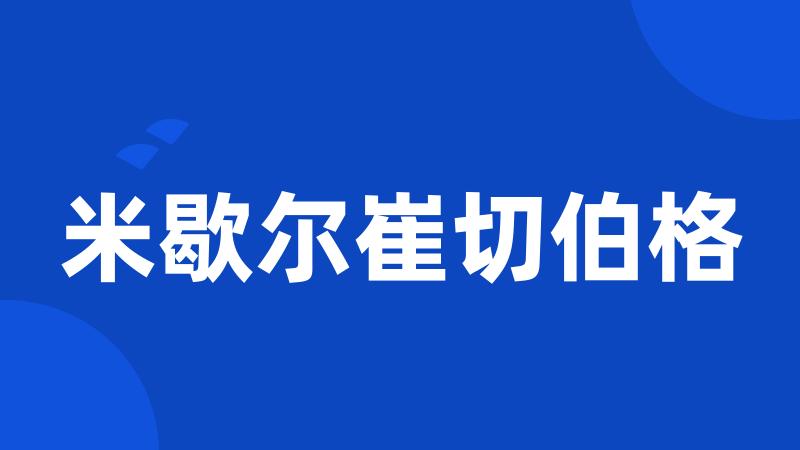 米歇尔崔切伯格